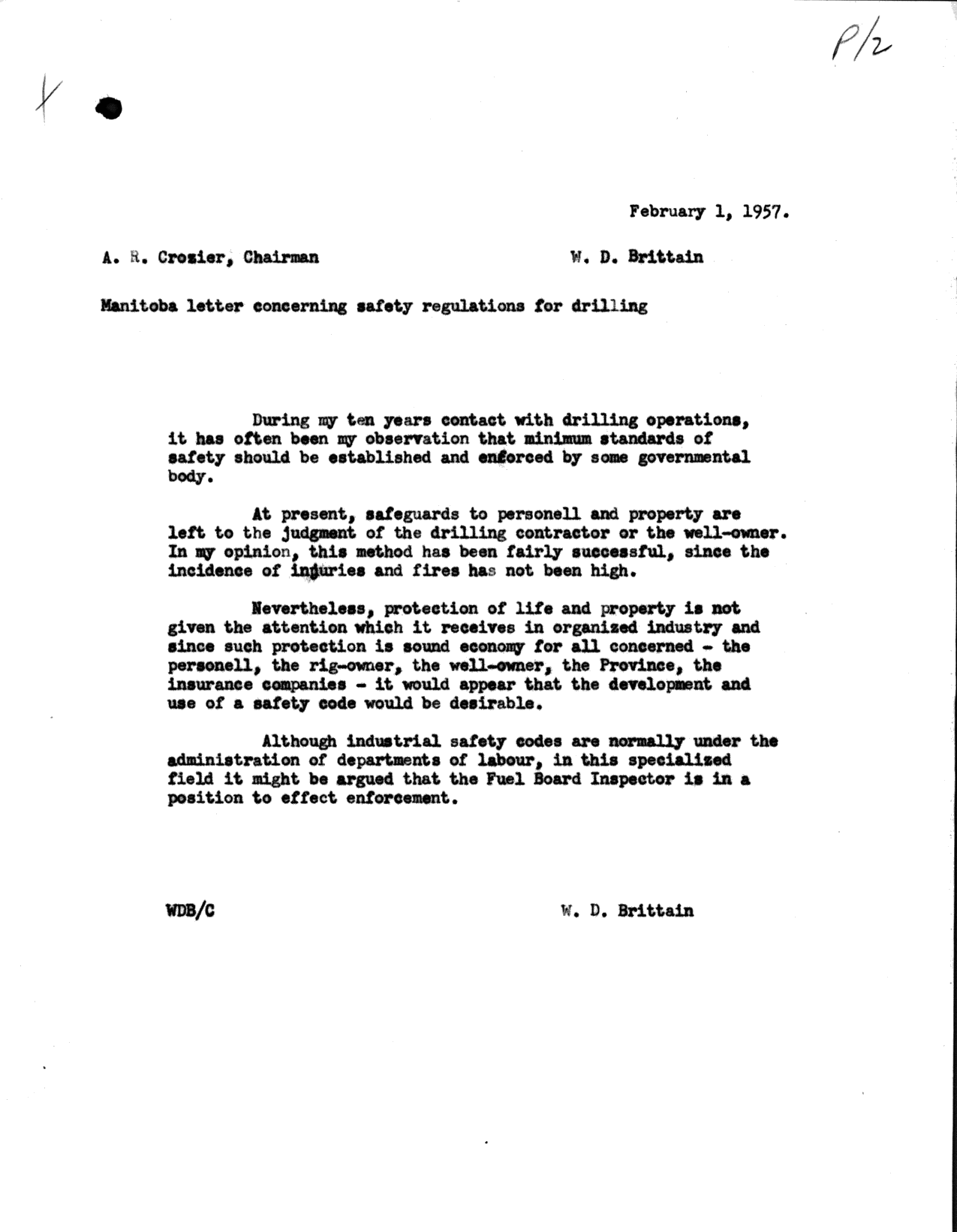 P/2

February 1, 1957.

A. R. Crozier, Chairman

W. D. Brittain

Manitoba letter concerning safety regulations for drilling

During my ten years contact with drilling operations, it has often been my observation that minimum standards of safety should be established and enforced by some governmental body.

At present, safeguards to personell and property are left to the judgment of the drilling contractor or the well-owner. In my opinion, this method has been fairly successful, since the incidence of injuries and fires has not been high.

Nevertheless, protection of life and property is not given the attention which it receives in organized industry and since such protection is sound economy for all concerned - the personell, the rig-owner, the well-owner, the Province, the insurance companies - it would appear that the development and use of a safety code would be desirable.

Although industrial safety codes are normally under the administration of departments of labour, in this specialized field it might be argued that the Fuel Board Inspector is in a position to effect enforcement.

WDB/C

W. D. Brittain